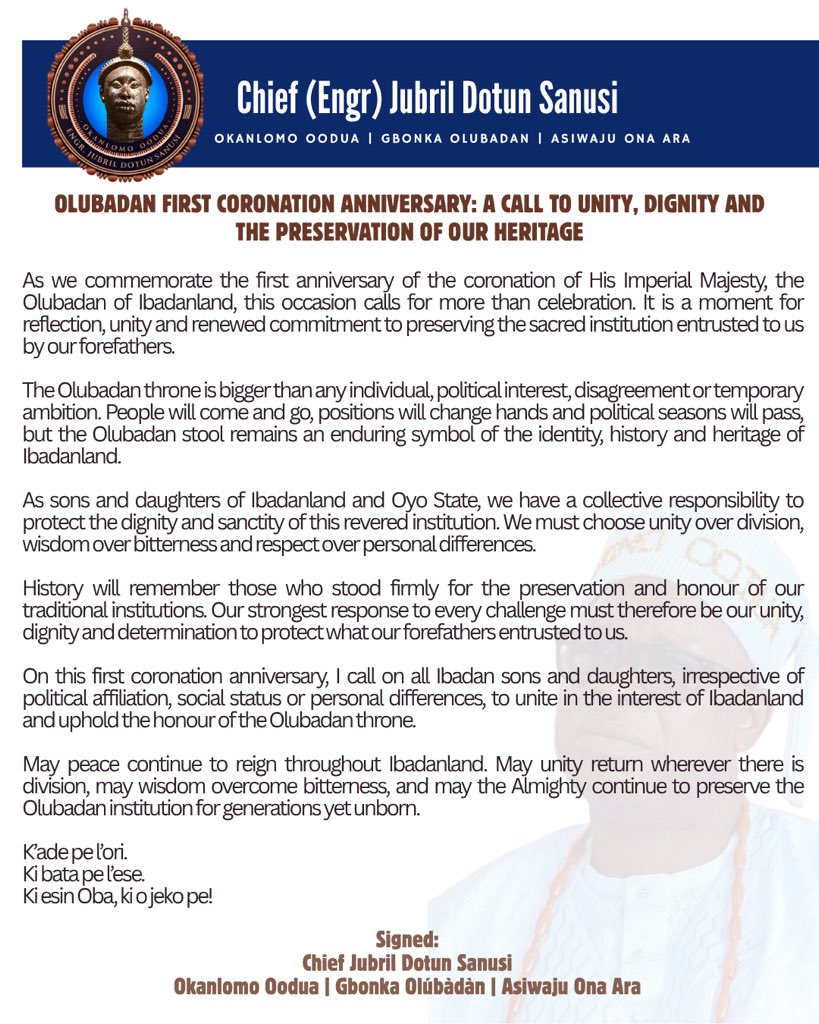 OKANLOMO OODUA ENGR. JUBRIL DOTUN SANUSI

Chief (Engr) Jubril Dotun Sanusi

OKANLOMO OODUA | GBONKA OLUBADAN | ASIWAJU ONA ARA

OLUBADAN FIRST CORONATION ANNIVERSARY: A CALL TO UNITY, DIGNITY AND THE PRESERVATION OF OUR HERITAGE

As we commemorate the first anniversary of the coronation of His Imperial Majesty, the Olubadan of Ibadanland, this occasion calls for more than celebration. It is a moment for reflection, unity and renewed commitment to preserving the sacred institution entrusted to us by our forefathers.

The Olubadan throne is bigger than any individual, political interest, disagreement or temporary ambition. People will come and go, positions will change hands and political seasons will pass, but the Olubadan stool remains an enduring symbol of the identity, history and heritage of Ibadanland.

As sons and daughters of Ibadanland and Oyo State, we have a collective responsibility to protect the dignity and sanctity of this revered institution. We must choose unity over division, wisdom over bitterness and respect over personal differences.

History will remember those who stood firmly for the preservation and honour of our traditional institutions. Our strongest response to every challenge must therefore be our unity, dignity and determination to protect what our forefathers entrusted to us.

On this first coronation anniversary, I call on all Ibadan sons and daughters, irrespective of political affiliation, social status or personal differences, to unite in the interest of Ibadanland and uphold the honour of the Olubadan throne.

May peace continue to reign throughout Ibadanland. May unity return wherever there is division, may wisdom overcome bitterness, and may the Almighty continue to preserve the Olubadan institution for generations yet unborn.

K'ade pe l'ori.
Ki bata pe l'ese.
Ki esin Oba, ki o jeko pe!

Signed:
Chief Jubril Dotun Sanusi
Okanlomo Oodua | Gbonka Olúbàdàn | Asiwaju Ona Ara